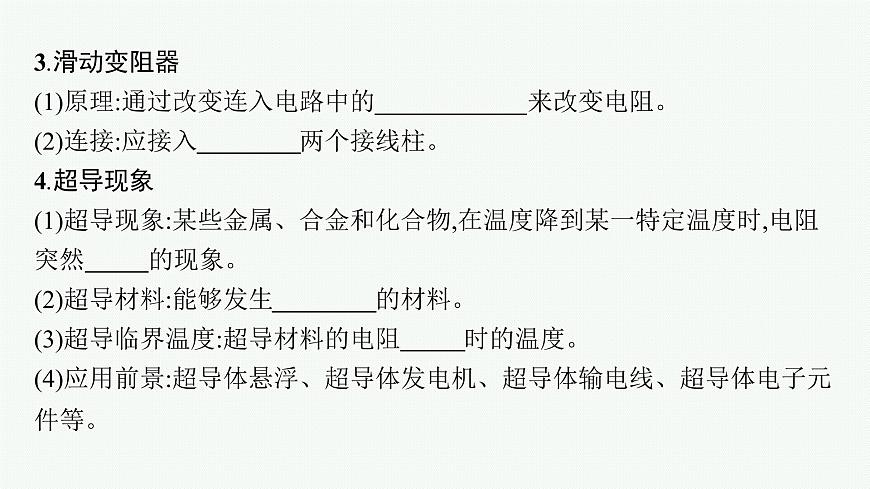 3.滑动变阻器

(1)原理:通过改变连入电路中的____________来改变电阻。

(2)连接:应接入________两个接线柱。

4.超导现象

(1)超导现象:某些金属、合金和化合物,在温度降到某一特定温度时,电阻突然_____的现象。

(2)超导材料:能够发生________的材料。

(3)超导临界温度:超导材料的电阻_____时的温度。

(4)应用前景:超导体悬浮、超导体发电机、超导体输电线、超导体电子元件等。